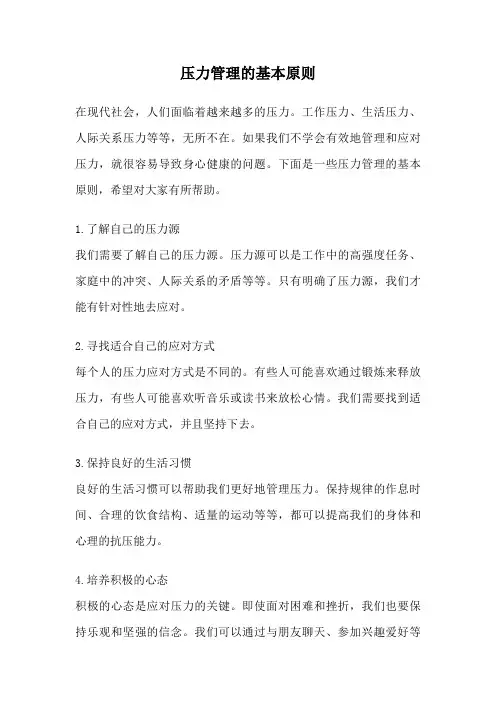 压力管理的基本原则

在现代社会，人们面临着越来越多的压力。工作压力、生活压力、人际关系压力等等，无所不在。如果我们不学会有效地管理和应对压力，就很容易导致身心健康的问题。下面是一些压力管理的基本原则，希望对大家有所帮助。

1.了解自己的压力源
我们需要了解自己的压力源。压力源可以是工作中的高强度任务、家庭中的冲突、人际关系的矛盾等等。只有明确了压力源，我们才能有针对性地去应对。

2.寻找适合自己的应对方式
每个人的压力应对方式是不同的。有些人可能喜欢通过锻炼来释放压力，有些人可能喜欢听音乐或读书来放松心情。我们需要找到适合自己的应对方式，并且坚持下去。

3.保持良好的生活习惯
良好的生活习惯可以帮助我们更好地管理压力。保持规律的作息时间、合理的饮食结构、适量的运动等等，都可以提高我们的身体和心理的抗压能力。

4.培养积极的心态
积极的心态是应对压力的关键。即使面对困难和挫折，我们也要保持乐观和坚强的信念。我们可以通过与朋友聊天、参加兴趣爱好等